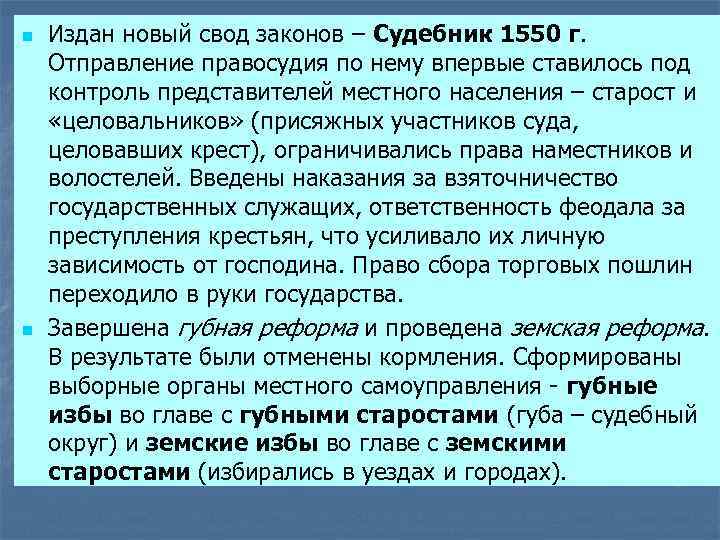 Издан новый свод законов – Судебник 1550 г. Отправление правосудия по нему впервые ставилось под контроль представителей местного населения – старост и «целовальников» (присяжных участников суда, целовавших крест), ограничивались права наместников и волостелей. Введены наказания за взяточничество государственных служащих, ответственность феодала за преступления крестьян, что усиливало их личную зависимость от господина. Право сбора торговых пошлин переходило в руки государства.

Завершена губная реформа и проведена земская реформа. В результате были отменены кормления. Сформированы выборные органы местного самоуправления - губные избы во главе с губными старостами (губа – судебный округ) и земские избы во главе с земскими старостами (избирались в уездах и городах).